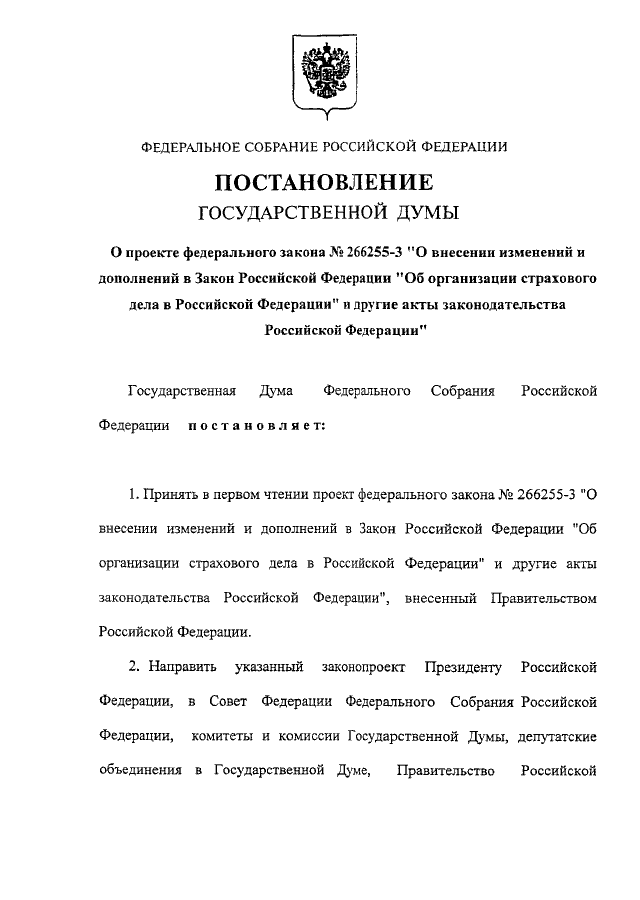 ФЕДЕРАЛЬНОЕ СОБРАНИЕ РОССИЙСКОЙ ФЕДЕРАЦИИ

ПОСТАНОВЛЕНИЕ
ГОСУДАРСТВЕННОЙ ДУМЫ

О проекте федерального закона № 266255-3 "О внесении изменений и дополнений в Закон Российской Федерации "Об организации страхового дела в Российской Федерации" и другие акты законодательства Российской Федерации"

Государственная Дума Федерального Собрания Российской Федерации постановляет:

1. Принять в первом чтении проект федерального закона № 266255-3 "О внесении изменений и дополнений в Закон Российской Федерации "Об организации страхового дела в Российской Федерации" и другие акты законодательства Российской Федерации", внесенный Правительством Российской Федерации.

2. Направить указанный законопроект Президенту Российской Федерации, в Совет Федерации Федерального Собрания Российской Федерации, комитеты и комиссии Государственной Думы, депутатские объединения в Государственной Думе, Правительство Российской